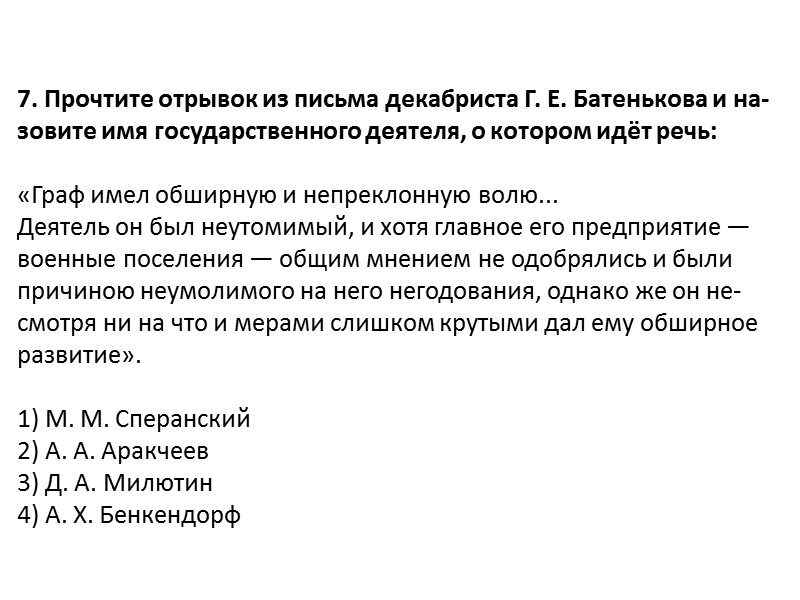 7. Прочтите отрывок из письма декабриста Г. Е. Батенькова и назовите имя государственного деятеля, о котором идёт речь:

«Граф имел обширную и непреклонную волю...
Деятель он был неутомимый, и хотя главное его предприятие — военные поселения — общим мнением не одобрялись и были причиною неумолимого на него негодования, однако же он несмотря ни на что и мерами слишком крутыми дал ему обширное развитие».

1) М. М. Сперанский
2) А. А. Аракчеев
3) Д. А. Милютин
4) А. Х. Бенкендорф